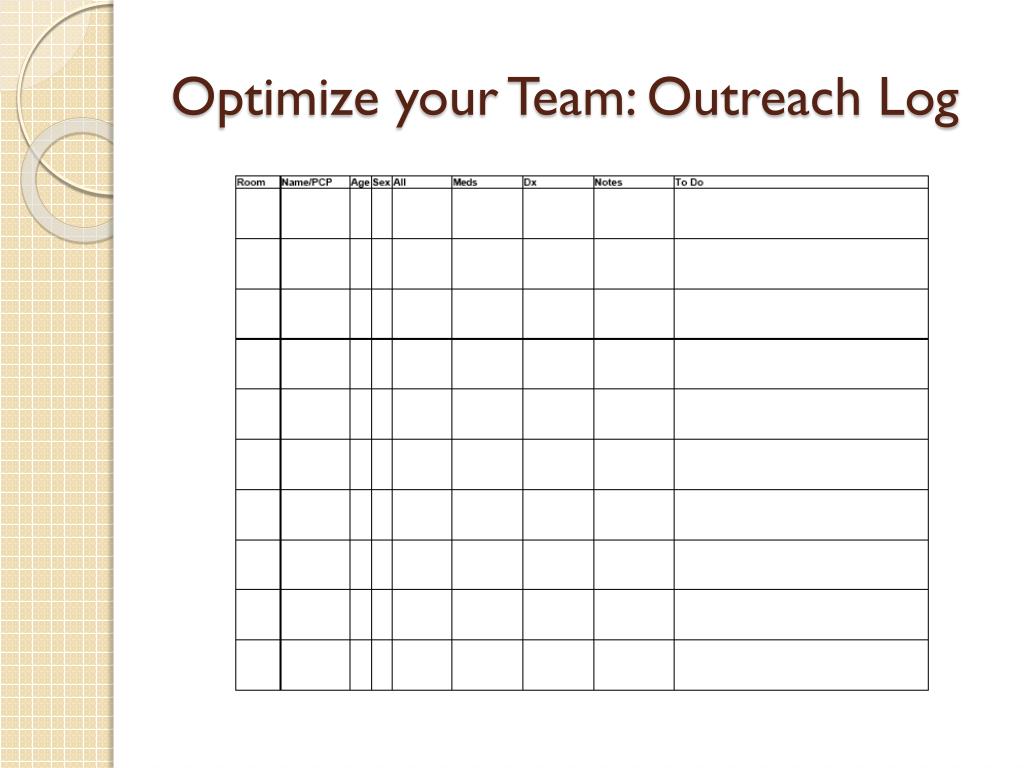 Optimize your Team: Outreach Log

| Room | Name/PCP | Age | Sex | All | Meds | Dx | Notes | To Do |
|---|---|---|---|---|---|---|---|---|
| | | | | | | | | |
| | | | | | | | | |
| | | | | | | | | |
| | | | | | | | | |
| | | | | | | | | |
| | | | | | | | | |
| | | | | | | | | |
| | | | | | | | | |
| | | | | | | | | |
| | | | | | | | | |